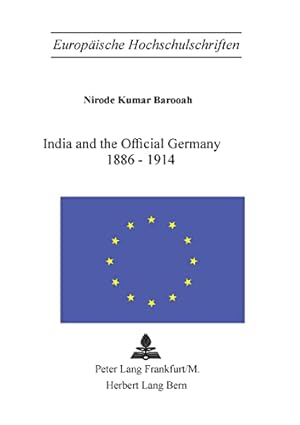 Europäische Hochschulschriften

Nirode Kumar Barooah

India and the Official Germany
1886 - 1914

Peter Lang Frankfurt/M.
Herbert Lang Bern